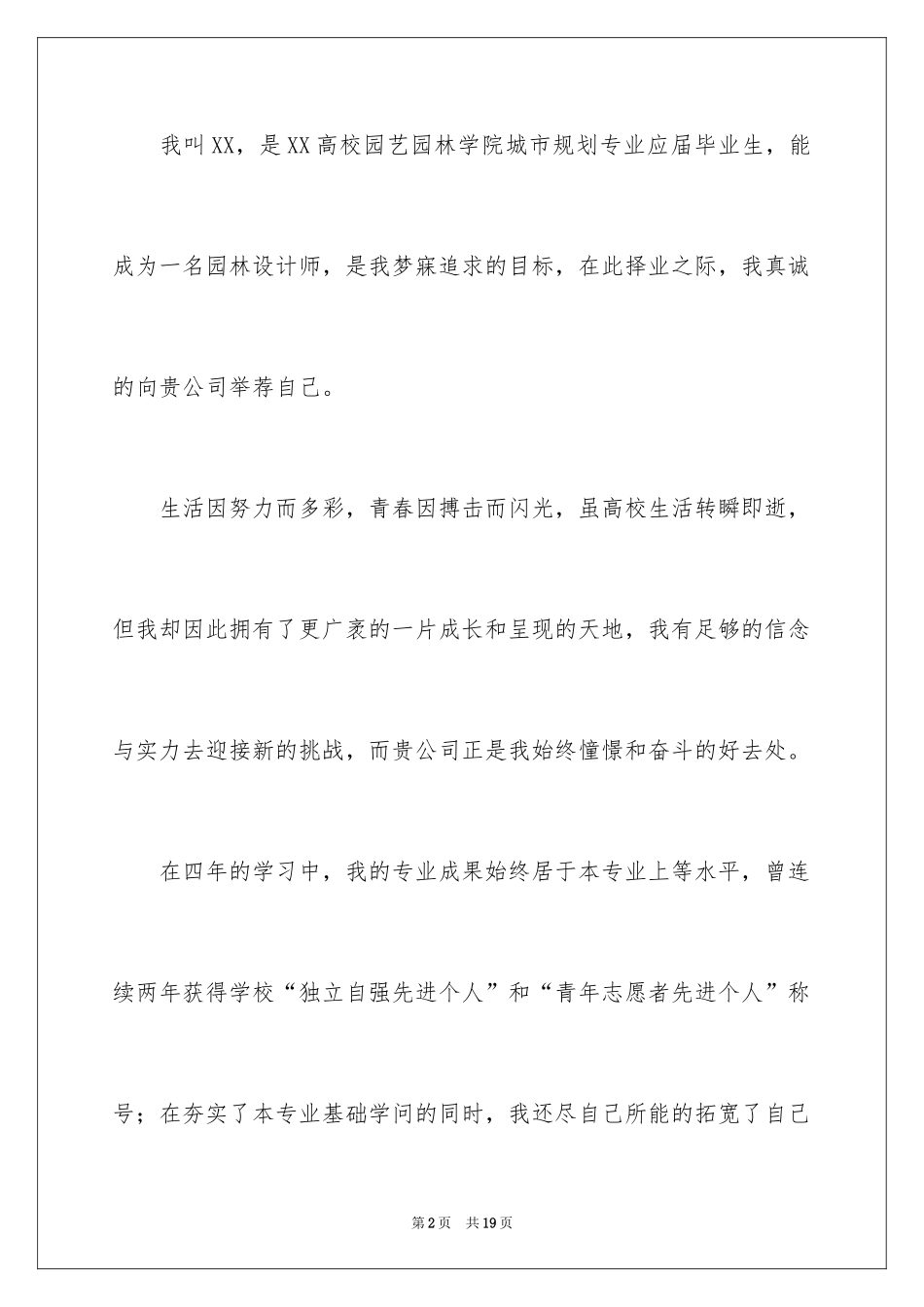 我叫XX，是XX高校园艺园林学院城市规划专业应届毕业生，能成为一名园林设计师，是我梦寐追求的目标，在此择业之际，我真诚的向贵公司举荐自己。

生活因努力而多彩，青春因搏击而闪光，虽高校生活转瞬即逝，但我却因此拥有了更广袤的一片成长和呈现的天地，我有足够的信念与实力去迎接新的挑战，而贵公司正是我始终憧憬和奋斗的好去处。

在四年的学习中，我的专业成果始终居于本专业上等水平，曾连续两年获得学校“独立自强先进个人”和“青年志愿者先进个人”称号；在夯实了本专业基础学问的同时，我还尽自己所能的拓宽了自己

第2页　共19页